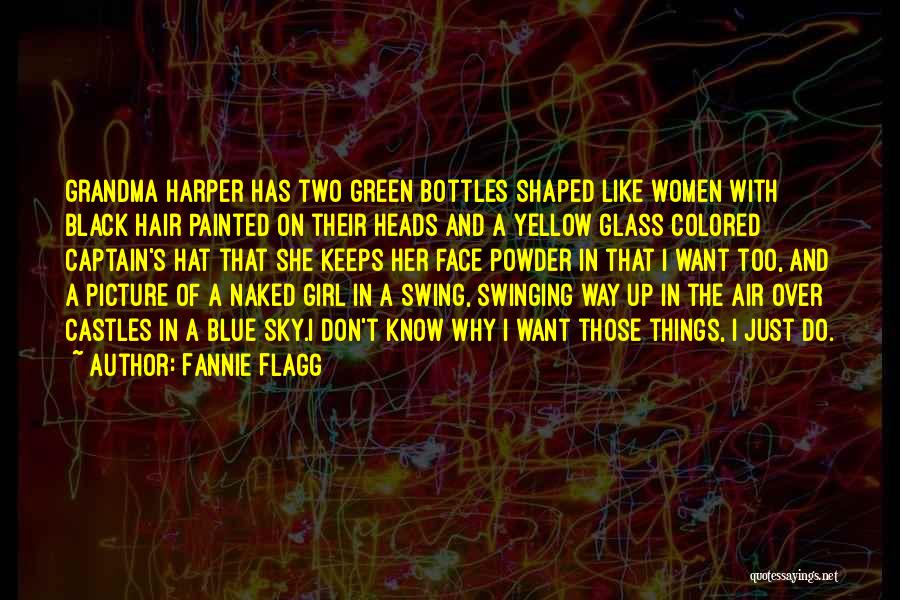 GRANDMA HARPER HAS TWO GREEN BOTTLES SHAPED LIKE WOMEN WITH BLACK HAIR PAINTED ON THEIR HEADS AND A YELLOW GLASS COLORED CAPTAIN'S HAT THAT SHE KEEPS HER FACE POWDER IN THAT I WANT TOO, AND A PICTURE OF A NAKED GIRL IN A SWING, SWINGING WAY UP IN THE AIR OVER CASTLES IN A BLUE SKY.I DON'T KNOW WHY I WANT THOSE THINGS, I JUST DO.
~ AUTHOR: FANNIE FLAGG

quotessayings.net